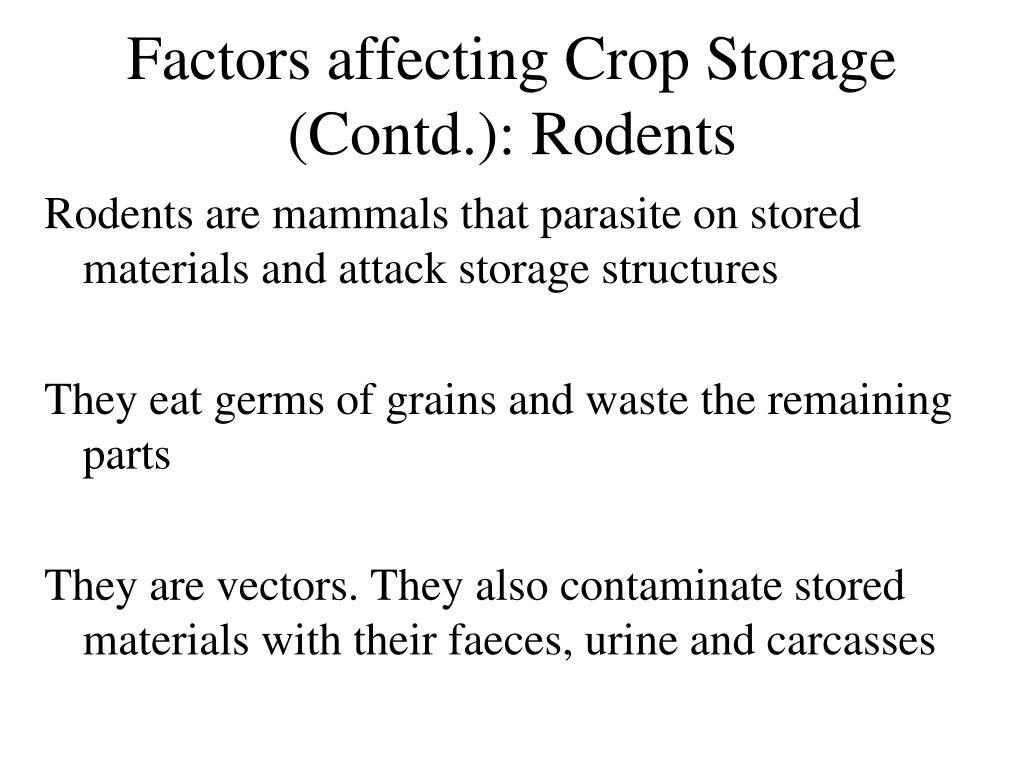 Factors affecting Crop Storage (Contd.): Rodents

Rodents are mammals that parasite on stored materials and attack storage structures

They eat germs of grains and waste the remaining parts

They are vectors. They also contaminate stored materials with their faeces, urine and carcasses